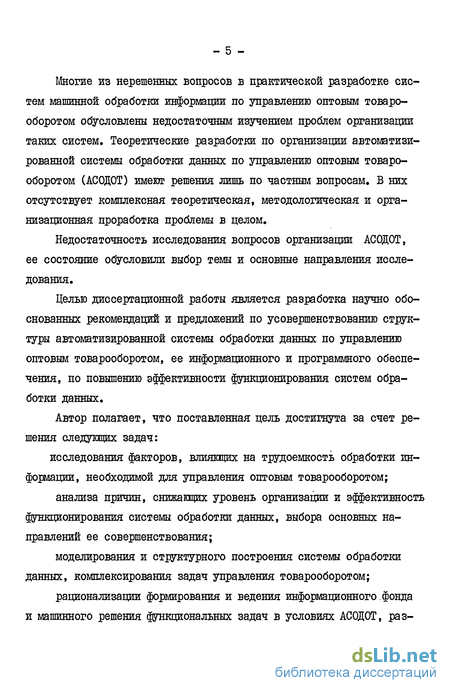 - 5 -

Многие из нерешенных вопросов в практической разработке систем машинной обработки информации по управлению оптовым товарооборотом обусловлены недостаточным изучением проблем организации таких систем. Теоретические разработки по организации автоматизированной системы обработки данных по управлению оптовым товарооборотом (АСОДОТ) имеют решения лишь по частным вопросам. В них отсутствует комплексная теоретическая, методологическая и организационная проработка проблемы в целом.

Недостаточность исследования вопросов организации АСОДОТ, ее состояние обусловили выбор темы и основные направления исследования.

Целью диссертационной работы является разработка научно обоснованных рекомендаций и предложений по усовершенствованию структуры автоматизированной системы обработки данных по управлению оптовым товарооборотом, ее информационного и программного обеспечения, по повышению эффективности функционирования систем обработки данных.

Автор полагает, что поставленная цель достигнута за счет решения следующих задач:

исследования факторов, влияющих на трудоемкость обработки информации, необходимой для управления оптовым товарооборотом;

анализа причин, снижающих уровень организации и эффективность функционирования системы обработки данных, выбора основных направлений ее совершенствования;

моделирования и структурного построения системы обработки данных, комплексирования задач управления товарооборотом;

рационализации формирования и ведения информационного фонда и машинного решения функциональных задач в условиях АСОДОТ, раз-

dsLib.net
библиотека диссертаций